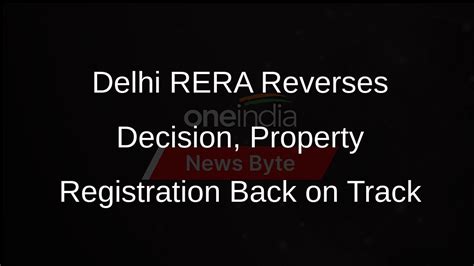 Delhi RERA Reverses Decision, Property Registration Back on Track

oneindia
News Byte